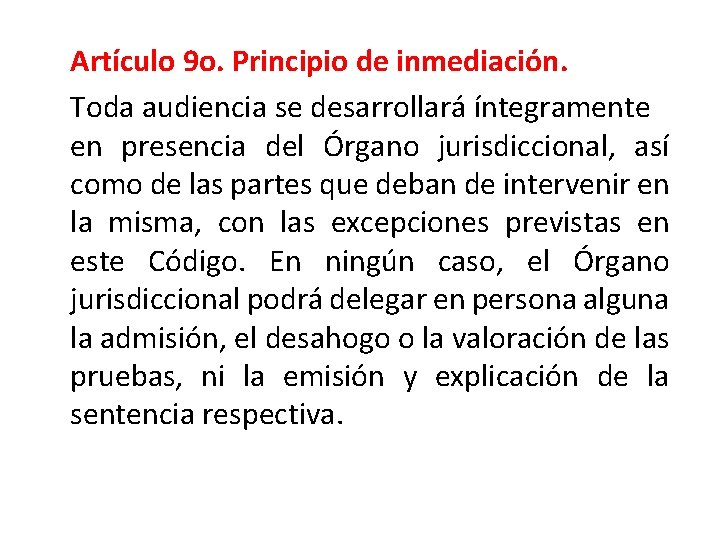 Artículo 9o. Principio de inmediación.

Toda audiencia se desarrollará íntegramente en presencia del Órgano jurisdiccional, así como de las partes que deban de intervenir en la misma, con las excepciones previstas en este Código. En ningún caso, el Órgano jurisdiccional podrá delegar en persona alguna la admisión, el desahogo o la valoración de las pruebas, ni la emisión y explicación de la sentencia respectiva.